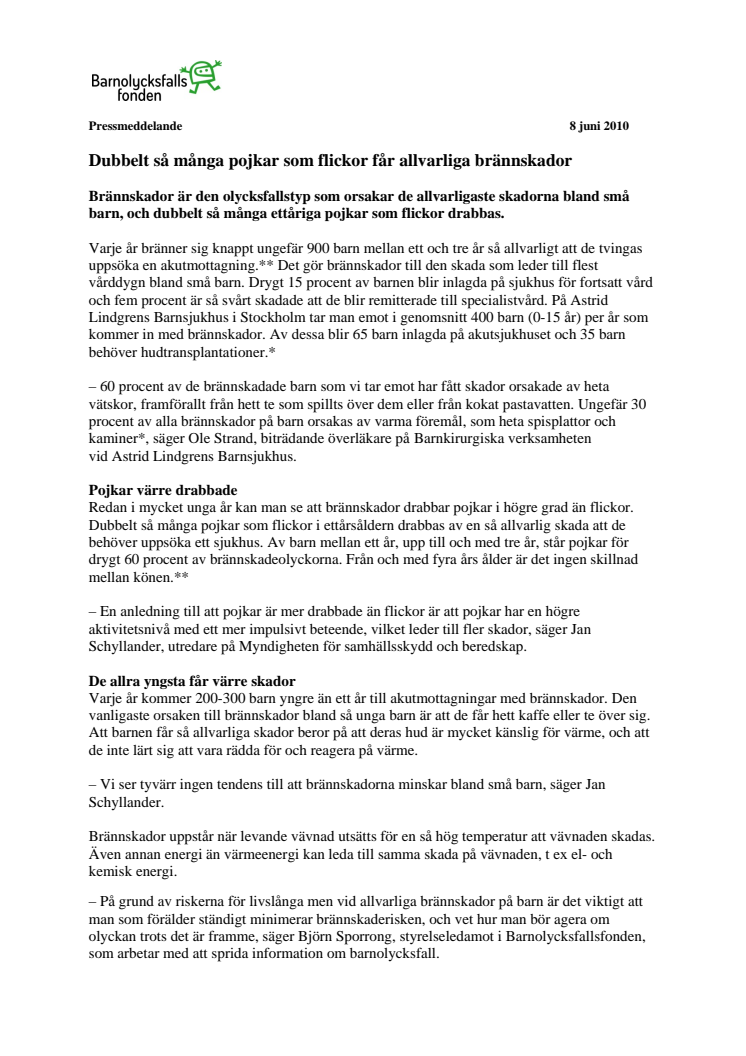 Barnolycksfalls fonden

Pressmeddelande

8 juni 2010

Dubbelt så många pojkar som flickor får allvarliga brännskador

Brännskador är den olycksfallstyp som orsakar de allvarligaste skadorna bland små barn, och dubbelt så många ettåriga pojkar som flickor drabbas.

Varje år bränner sig knappt ungefär 900 barn mellan ett och tre år så allvarligt att de tvingas uppsöka en akutmottagning.** Det gör brännskador till den skada som leder till flest vårddygn bland små barn. Drygt 15 procent av barnen blir inlagda på sjukhus för fortsatt vård och fem procent är så svårt skadade att de blir remitterade till specialistvård. På Astrid Lindgrens Barnsjukhus i Stockholm tar man emot i genomsnitt 400 barn (0-15 år) per år som kommer in med brännskador. Av dessa blir 65 barn inlagda på akutsjukhuset och 35 barn behöver hudtransplantationer.*

– 60 procent av de brännskadade barn som vi tar emot har fått skador orsakade av heta vätskor, framförallt från hett te som spillts över dem eller från kokat pastavatten. Ungefär 30 procent av alla brännskador på barn orsakas av varma föremål, som heta spisplattor och kaminer*, säger Ole Strand, biträdande överläkare på Barnkirurgiska verksamheten vid Astrid Lindgrens Barnsjukhus.

Pojkar värre drabbade
Redan i mycket unga år kan man se att brännskador drabbar pojkar i högre grad än flickor. Dubbelt så många pojkar som flickor i ettårsåldern drabbas av en så allvarlig skada att de behöver uppsöka ett sjukhus. Av barn mellan ett år, upp till och med tre år, står pojkar för drygt 60 procent av brännskadeolyckorna. Från och med fyra års ålder är det ingen skillnad mellan könen.**

– En anledning till att pojkar är mer drabbade än flickor är att pojkar har en högre aktivitetsnivå med ett mer impulsivt beteende, vilket leder till fler skador, säger Jan Schyllander, utredare på Myndigheten för samhällsskydd och beredskap.

De allra yngsta får värre skador
Varje år kommer 200-300 barn yngre än ett år till akutmottagningar med brännskador. Den vanligaste orsaken till brännskador bland så unga barn är att de får hett kaffe eller te över sig. Att barnen får så allvarliga skador beror på att deras hud är mycket känslig för värme, och att de inte lärt sig att vara rädda för och reagera på värme.

– Vi ser tyvärr ingen tendens till att brännskadorna minskar bland små barn, säger Jan Schyllander.

Brännskador uppstår när levande vävnad utsätts för en så hög temperatur att vävnaden skadas. Även annan energi än värmeenergi kan leda till samma skada på vävnaden, t ex el- och kemisk energi.

– På grund av riskerna för livslånga men vid allvarliga brännskador på barn är det viktigt att man som förälder ständigt minimerar brännskaderisken, och vet hur man bör agera om olyckan trots det är framme, säger Björn Sporrong, styrelseledamot i Barnolycksfallsfonden, som arbetar med att sprida information om barnolycksfall.